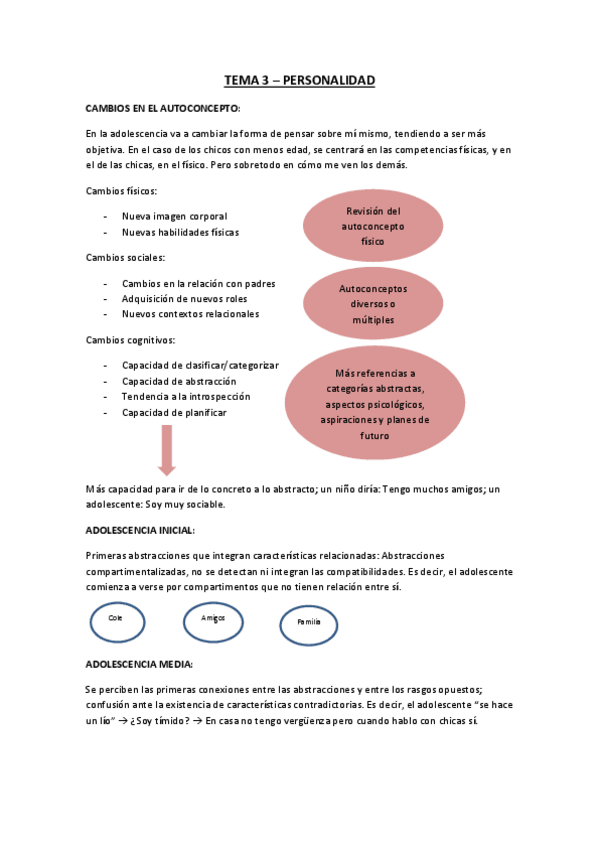 TEMA 3 – PERSONALIDAD

CAMBIOS EN EL AUTOCONCEPTO:

En la adolescencia va a cambiar la forma de pensar sobre mí mismo, tendiendo a ser más objetiva. En el caso de los chicos con menos edad, se centrará en las competencias físicas, y en el de las chicas, en el físico. Pero sobretodo en cómo me ven los demás.

Cambios físicos:

- Nueva imagen corporal
- Nuevas habilidades físicas

Revisión del autoconcepto físico

Cambios sociales:

- Cambios en la relación con padres
- Adquisición de nuevos roles
- Nuevos contextos relacionales

Autoconceptos diversos o múltiples

Cambios cognitivos:

- Capacidad de clasificar/categorizar
- Capacidad de abstracción
- Tendencia a la introspección
- Capacidad de planificar

Más referencias a categorías abstractas, aspectos psicológicos, aspiraciones y planes de futuro

Más capacidad para ir de lo concreto a lo abstracto; un niño diría: Tengo muchos amigos; un adolescente: Soy muy sociable.

ADOLESCENCIA INICIAL:

Primeras abstracciones que integran características relacionadas: Abstracciones compartimentalizadas, no se detectan ni integran las compatibilidades. Es decir, el adolescente comienza a verse por compartimentos que no tienen relación entre sí.

Cole

Amigos

Familia

ADOLESCENCIA MEDIA:

Se perciben las primeras conexiones entre las abstracciones y entre los rasgos opuestos; confusión ante la existencia de características contradictorias. Es decir, el adolescente "se hace un lío" → ¿Soy tímido? → En casa no tengo vergüenza pero cuando hablo con chicas sí.